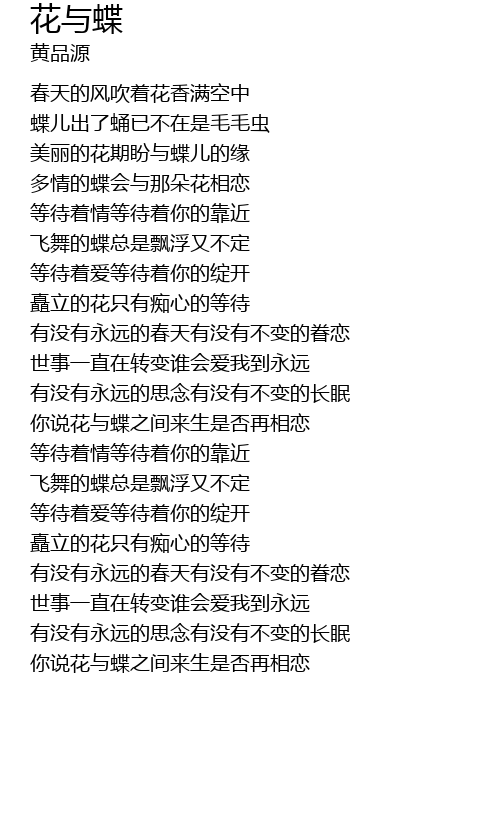 花与蝶
黄品源

春天的风吹着花香满空中
蝶儿出了蛹已不在是毛毛虫
美丽的花期盼与蝶儿的缘
多情的蝶会与那朵花相恋
等待着情等待着你的靠近
飞舞的蝶总是飘浮又不定
等待着爱等待着你的绽开
矗立的花只有痴心的等待
有没有永远的春天有没有不变的眷恋
世事一直在转变谁会爱我到永远
有没有永远的思念有没有不变的长眠
你说花与蝶之间来生是否再相恋
等待着情等待着你的靠近
飞舞的蝶总是飘浮又不定
等待着爱等待着你的绽开
矗立的花只有痴心的等待
有没有永远的春天有没有不变的眷恋
世事一直在转变谁会爱我到永远
有没有永远的思念有没有不变的长眠
你说花与蝶之间来生是否再相恋